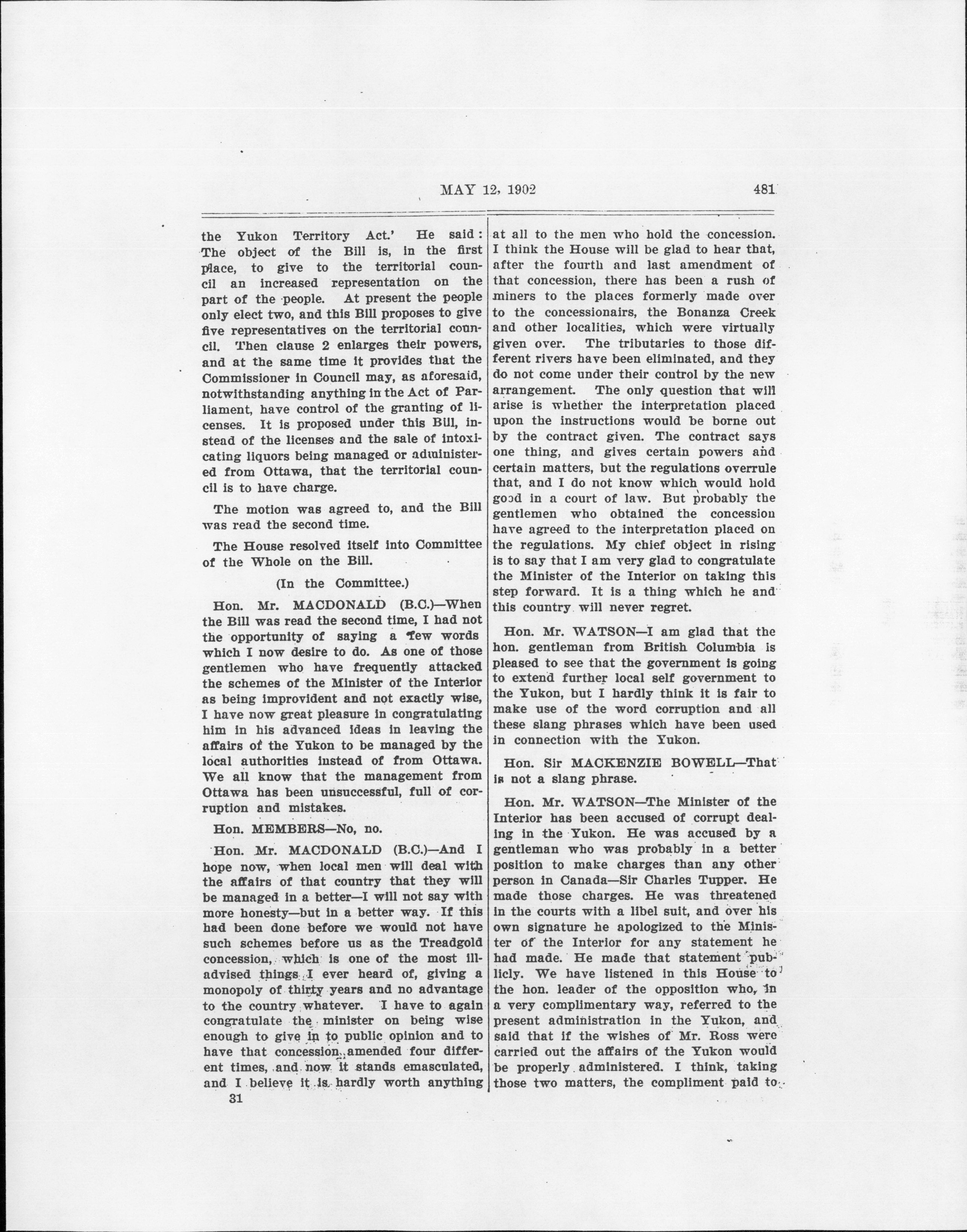 MAY 12, 1902 481

the Yukon Territory Act.' He said: The object of the Bill is, in the first place, to give to the territorial council an increased representation on the part of the people. At present the people only elect two, and this Bill proposes to give five representatives on the territorial council. Then clause 2 enlarges their powers, and at the same time it provides that the Commissioner in Council may, as aforesaid, notwithstanding anything in the Act of Parliament, have control of the granting of licenses. It is proposed under this Bill, instead of the licenses and the sale of intoxicating liquors being managed or administered from Ottawa, that the territorial council is to have charge.

The motion was agreed to, and the Bill was read the second time.

The House resolved itself into Committee of the Whole on the Bill.

(In the Committee.)

Hon. Mr. MACDONALD (B.C.)—When the Bill was read the second time, I had not the opportunity of saying a few words which I now desire to do. As one of those gentlemen who have frequently attacked the schemes of the Minister of the Interior as being improvident and not exactly wise, I have now great pleasure in congratulating him in his advanced ideas in leaving the affairs of the Yukon to be managed by the local authorities instead of from Ottawa. We all know that the management from Ottawa has been unsuccessful, full of corruption and mistakes.

Hon. MEMBERS—No, no.

Hon. Mr. MACDONALD (B.C.)—And I hope now, when local men will deal with the affairs of that country that they will be managed in a better—I will not say with more honesty—but in a better way. If this had been done before we would not have such schemes before us as the Treadgold concession, which is one of the most ill-advised things I ever heard of, giving a monopoly of thirty years and no advantage to the country whatever. I have to again congratulate the minister on being wise enough to give in to public opinion and to have that concession amended four different times, and now it stands emasculated, and I believe it is hardly worth anything

31

at all to the men who hold the concession. I think the House will be glad to hear that, after the fourth and last amendment of that concession, there has been a rush of miners to the places formerly made over to the concessionairs, the Bonanza Creek and other localities, which were virtually given over. The tributaries to those different rivers have been eliminated, and they do not come under their control by the new arrangement. The only question that will arise is whether the interpretation placed upon the instructions would be borne out by the contract given. The contract says one thing, and gives certain powers and certain matters, but the regulations overrule that, and I do not know which would hold good in a court of law. But probably the gentlemen who obtained the concession have agreed to the interpretation placed on the regulations. My chief object in rising is to say that I am very glad to congratulate the Minister of the Interior on taking this step forward. It is a thing which he and this country will never regret.

Hon. Mr. WATSON—I am glad that the hon. gentleman from British Columbia is pleased to see that the government is going to extend further local self government to the Yukon, but I hardly think it is fair to make use of the word corruption and all these slang phrases which have been used in connection with the Yukon.

Hon. Sir MACKENZIE BOWELL—That is not a slang phrase.

Hon. Mr. WATSON—The Minister of the Interior has been accused of corrupt dealing in the Yukon. He was accused by a gentleman who was probably in a better position to make charges than any other person in Canada—Sir Charles Tupper. He made those charges. He was threatened in the courts with a libel suit, and over his own signature he apologized to the Minister of the Interior for any statement he had made. He made that statement publicly. We have listened in this House to the hon. leader of the opposition who, in a very complimentary way, referred to the present administration in the Yukon, and said that if the wishes of Mr. Ross were carried out the affairs of the Yukon would be properly administered. I think, taking those two matters, the compliment paid to